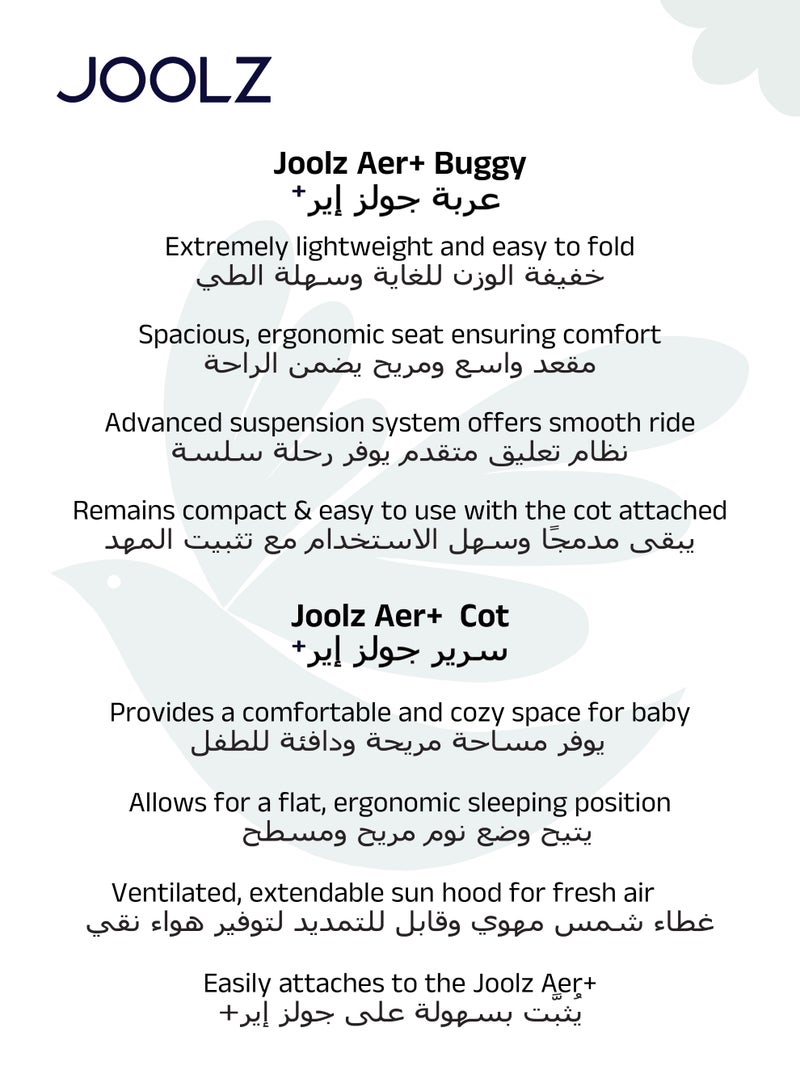 JOOLZ

Joolz Aer+ Buggy
عربة جولز إير+

Extremely lightweight and easy to fold
خفيفة الوزن للغاية وسهلة الطي

Spacious, ergonomic seat ensuring comfort
مقعد واسع ومريح يضمن الراحة

Advanced suspension system offers smooth ride
نظام تعليق متقدم يوفر رحلة سلسة

Remains compact & easy to use with the cot attached
يبقى مدمجًا وسهل الاستخدام مع تثبيت المهد

Joolz Aer+ Cot
سرير جولز إير+

Provides a comfortable and cozy space for baby
يوفر مساحة مريحة ودافئة للطفل

Allows for a flat, ergonomic sleeping position
يتيح وضع نوم مريح ومسطح

Ventilated, extendable sun hood for fresh air
غطاء شمس مهوي وقابل للتمديد لتوفير هواء نقي

Easily attaches to the Joolz Aer+
يُثبَّت بسهولة على جولز إير+